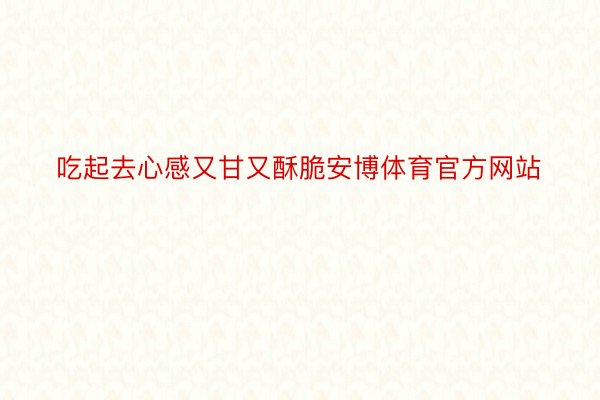 吃起去心感又甘又酥脆安博体育官方网站